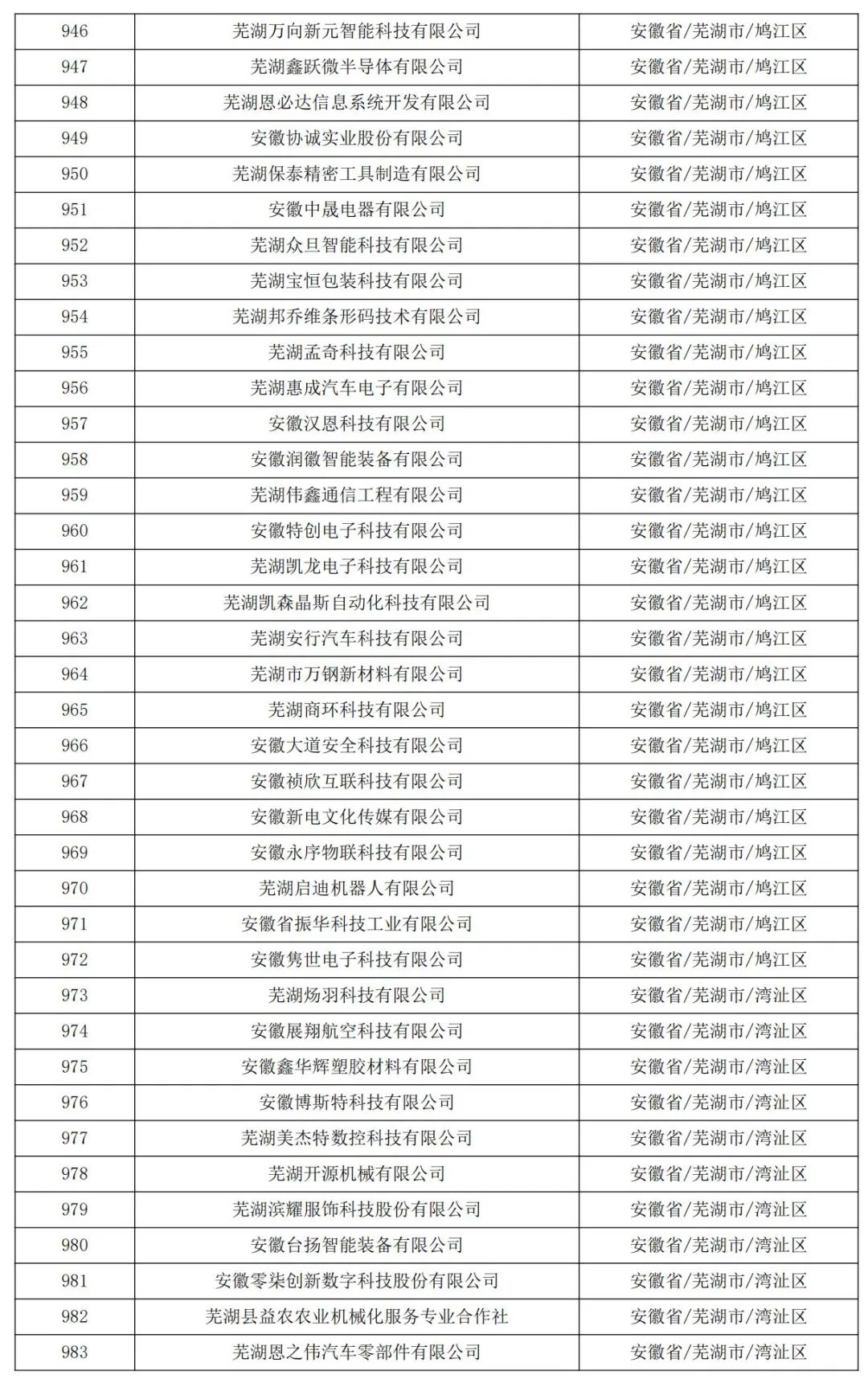 | 946 | 芜湖万向新元智能科技有限公司 | 安徽省/芜湖市/鸠江区 |
|---|---|---|
| 947 | 芜湖鑫跃微半导体有限公司 | 安徽省/芜湖市/鸠江区 |
| 948 | 芜湖恩必达信息系统开发有限公司 | 安徽省/芜湖市/鸠江区 |
| 949 | 安徽协诚实业股份有限公司 | 安徽省/芜湖市/鸠江区 |
| 950 | 芜湖保泰精密工具制造有限公司 | 安徽省/芜湖市/鸠江区 |
| 951 | 安徽中晟电器有限公司 | 安徽省/芜湖市/鸠江区 |
| 952 | 芜湖众旦智能科技有限公司 | 安徽省/芜湖市/鸠江区 |
| 953 | 芜湖宝恒包装科技有限公司 | 安徽省/芜湖市/鸠江区 |
| 954 | 芜湖邦乔维条形码技术有限公司 | 安徽省/芜湖市/鸠江区 |
| 955 | 芜湖孟奇科技有限公司 | 安徽省/芜湖市/鸠江区 |
| 956 | 芜湖惠成汽车电子有限公司 | 安徽省/芜湖市/鸠江区 |
| 957 | 安徽汉恩科技有限公司 | 安徽省/芜湖市/鸠江区 |
| 958 | 安徽润徽智能装备有限公司 | 安徽省/芜湖市/鸠江区 |
| 959 | 芜湖伟鑫通信工程有限公司 | 安徽省/芜湖市/鸠江区 |
| 960 | 安徽特创电子科技有限公司 | 安徽省/芜湖市/鸠江区 |
| 961 | 芜湖凯龙电子科技有限公司 | 安徽省/芜湖市/鸠江区 |
| 962 | 芜湖凯森晶斯自动化科技有限公司 | 安徽省/芜湖市/鸠江区 |
| 963 | 芜湖安行汽车科技有限公司 | 安徽省/芜湖市/鸠江区 |
| 964 | 芜湖市万钢新材料有限公司 | 安徽省/芜湖市/鸠江区 |
| 965 | 芜湖商环科技有限公司 | 安徽省/芜湖市/鸠江区 |
| 966 | 安徽大道安全科技有限公司 | 安徽省/芜湖市/鸠江区 |
| 967 | 安徽祯欣互联科技有限公司 | 安徽省/芜湖市/鸠江区 |
| 968 | 安徽新电文化传媒有限公司 | 安徽省/芜湖市/鸠江区 |
| 969 | 安徽永序物联科技有限公司 | 安徽省/芜湖市/鸠江区 |
| 970 | 芜湖启迪机器人有限公司 | 安徽省/芜湖市/鸠江区 |
| 971 | 安徽省振华科技工业有限公司 | 安徽省/芜湖市/鸠江区 |
| 972 | 安徽隽世电子科技有限公司 | 安徽省/芜湖市/鸠江区 |
| 973 | 芜湖炀羽科技有限公司 | 安徽省/芜湖市/湾沚区 |
| 974 | 安徽展翔航空科技有限公司 | 安徽省/芜湖市/湾沚区 |
| 975 | 安徽鑫华辉塑胶材料有限公司 | 安徽省/芜湖市/湾沚区 |
| 976 | 安徽博斯特科技有限公司 | 安徽省/芜湖市/湾沚区 |
| 977 | 芜湖美杰特数控科技有限公司 | 安徽省/芜湖市/湾沚区 |
| 978 | 芜湖开源机械有限公司 | 安徽省/芜湖市/湾沚区 |
| 979 | 芜湖滨耀服饰科技股份有限公司 | 安徽省/芜湖市/湾沚区 |
| 980 | 安徽台扬智能装备有限公司 | 安徽省/芜湖市/湾沚区 |
| 981 | 安徽零柒创新数字科技股份有限公司 | 安徽省/芜湖市/湾沚区 |
| 982 | 芜湖县益农农业机械化服务专业合作社 | 安徽省/芜湖市/湾沚区 |
| 983 | 芜湖恩之伟汽车零部件有限公司 | 安徽省/芜湖市/湾沚区 |